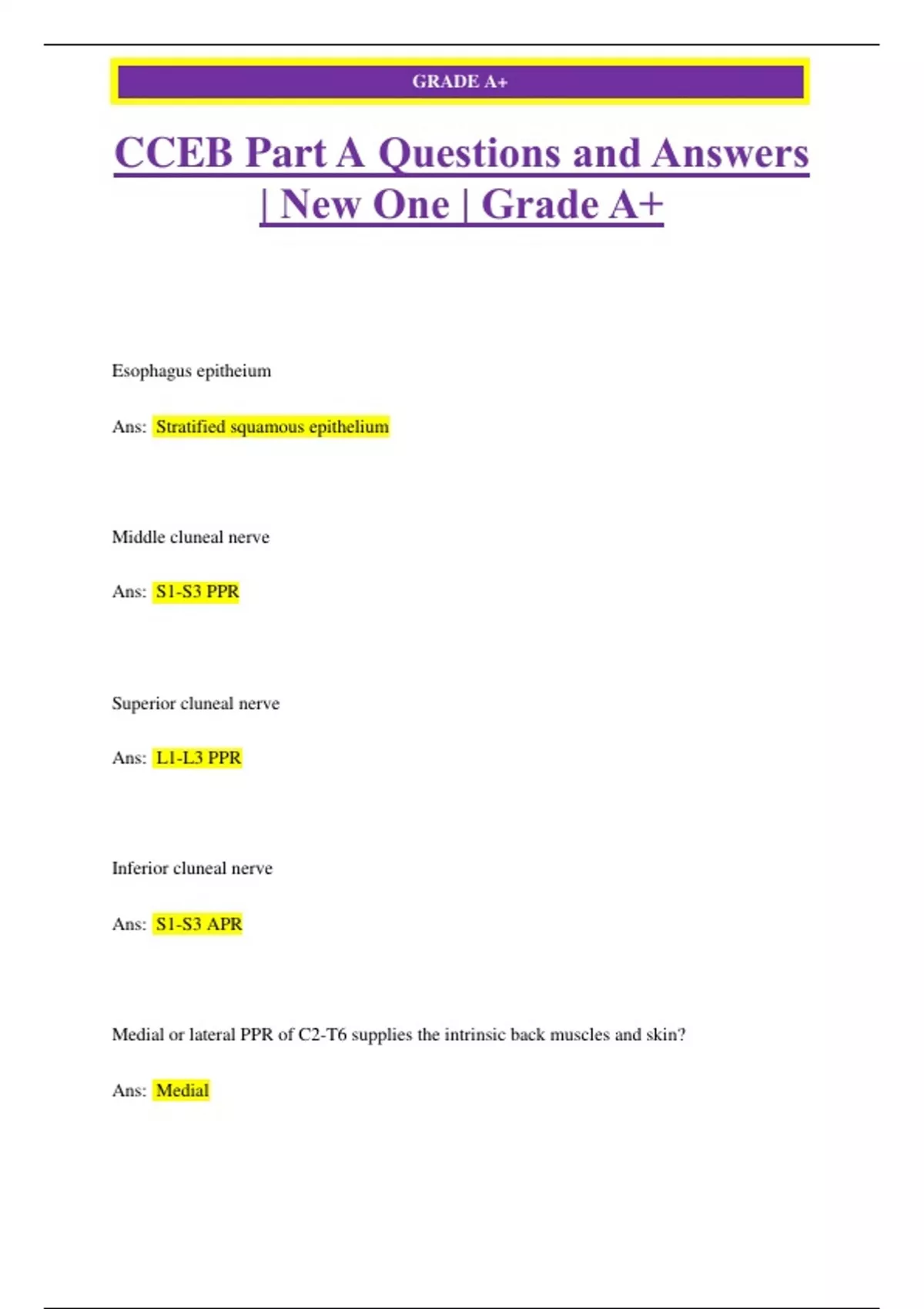 GRADE A+

CCEB Part A Questions and Answers | New One | Grade A+

Esophagus epitheium

Ans: Stratified squamous epithelium

Middle cluneal nerve

Ans: S1-S3 PPR

Superior cluneal nerve

Ans: L1-L3 PPR

Inferior cluneal nerve

Ans: S1-S3 APR

Medial or lateral PPR of C2-T6 supplies the intrinsic back muscles and skin?

Ans: Medial